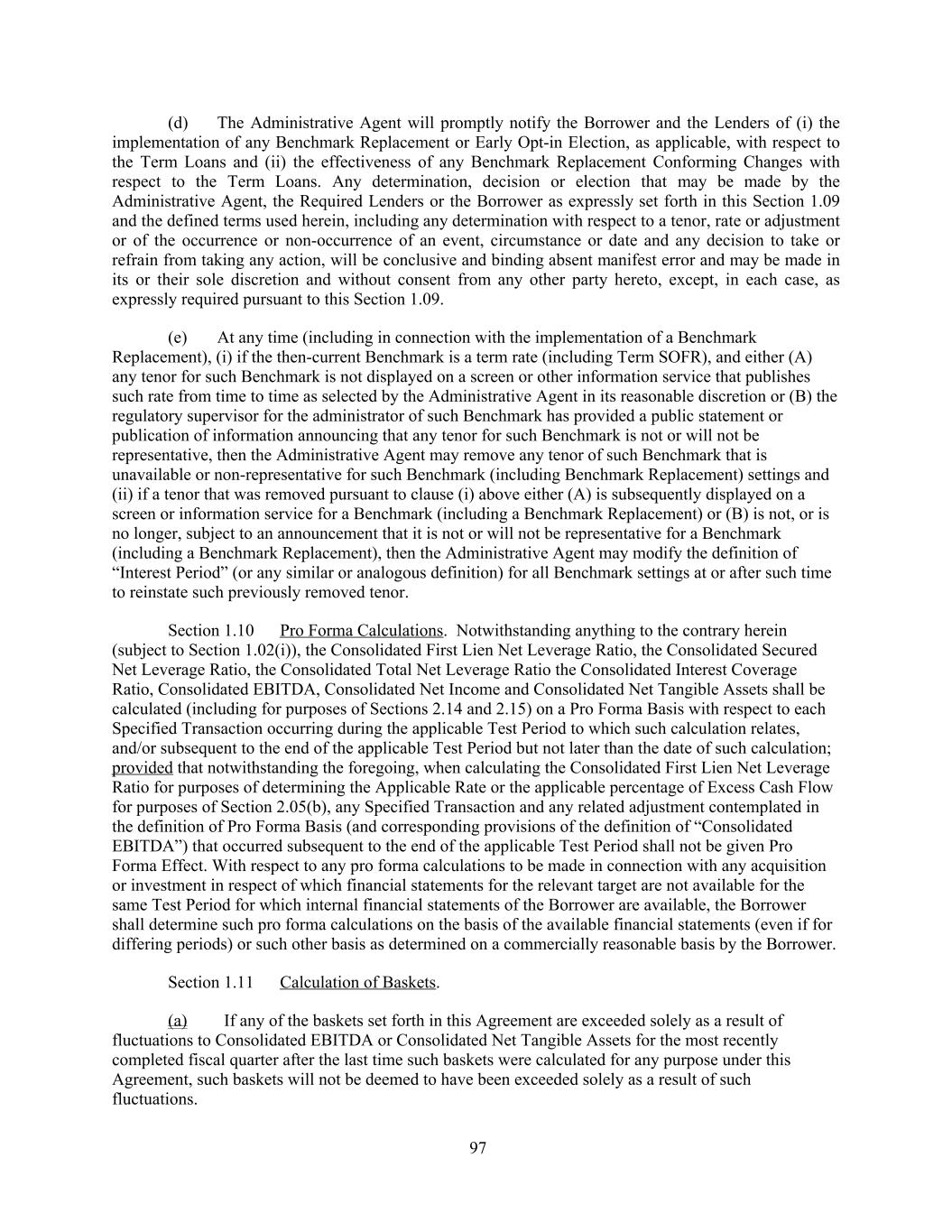 (d) The Administrative Agent will promptly notify the Borrower and the Lenders of (i) the implementation of any Benchmark Replacement or Early Opt-in Election, as applicable, with respect to the Term Loans and (ii) the effectiveness of any Benchmark Replacement Conforming Changes with respect to the Term Loans. Any determination, decision or election that may be made by the Administrative Agent, the Required Lenders or the Borrower as expressly set forth in this Section 1.09 and the defined terms used herein, including any determination with respect to a tenor, rate or adjustment or of the occurrence or non-occurrence of an event, circumstance or date and any decision to take or refrain from taking any action, will be conclusive and binding absent manifest error and may be made in its or their sole discretion and without consent from any other party hereto, except, in each case, as expressly required pursuant to this Section 1.09.

(e) At any time (including in connection with the implementation of a Benchmark Replacement), (i) if the then-current Benchmark is a term rate (including Term SOFR), and either (A) any tenor for such Benchmark is not displayed on a screen or other information service that publishes such rate from time to time as selected by the Administrative Agent in its reasonable discretion or (B) the regulatory supervisor for the administrator of such Benchmark has provided a public statement or publication of information announcing that any tenor for such Benchmark is not or will not be representative, then the Administrative Agent may remove any tenor of such Benchmark that is unavailable or non-representative for such Benchmark (including Benchmark Replacement) settings and (ii) if a tenor that was removed pursuant to clause (i) above either (A) is subsequently displayed on a screen or information service for a Benchmark (including a Benchmark Replacement) or (B) is not, or is no longer, subject to an announcement that it is not or will not be representative for a Benchmark (including a Benchmark Replacement), then the Administrative Agent may modify the definition of “Interest Period” (or any similar or analogous definition) for all Benchmark settings at or after such time to reinstate such previously removed tenor.

Section 1.10 Pro Forma Calculations. Notwithstanding anything to the contrary herein (subject to Section 1.02(i)), the Consolidated First Lien Net Leverage Ratio, the Consolidated Secured Net Leverage Ratio, the Consolidated Total Net Leverage Ratio the Consolidated Interest Coverage Ratio, Consolidated EBITDA, Consolidated Net Income and Consolidated Net Tangible Assets shall be calculated (including for purposes of Sections 2.14 and 2.15) on a Pro Forma Basis with respect to each Specified Transaction occurring during the applicable Test Period to which such calculation relates, and/or subsequent to the end of the applicable Test Period but not later than the date of such calculation; provided that notwithstanding the foregoing, when calculating the Consolidated First Lien Net Leverage Ratio for purposes of determining the Applicable Rate or the applicable percentage of Excess Cash Flow for purposes of Section 2.05(b), any Specified Transaction and any related adjustment contemplated in the definition of Pro Forma Basis (and corresponding provisions of the definition of “Consolidated EBITDA”) that occurred subsequent to the end of the applicable Test Period shall not be given Pro Forma Effect. With respect to any pro forma calculations to be made in connection with any acquisition or investment in respect of which financial statements for the relevant target are not available for the same Test Period for which internal financial statements of the Borrower are available, the Borrower shall determine such pro forma calculations on the basis of the available financial statements (even if for differing periods) or such other basis as determined on a commercially reasonable basis by the Borrower.

Section 1.11 Calculation of Baskets.

(a) If any of the baskets set forth in this Agreement are exceeded solely as a result of fluctuations to Consolidated EBITDA or Consolidated Net Tangible Assets for the most recently completed fiscal quarter after the last time such baskets were calculated for any purpose under this Agreement, such baskets will not be deemed to have been exceeded solely as a result of such fluctuations.

97